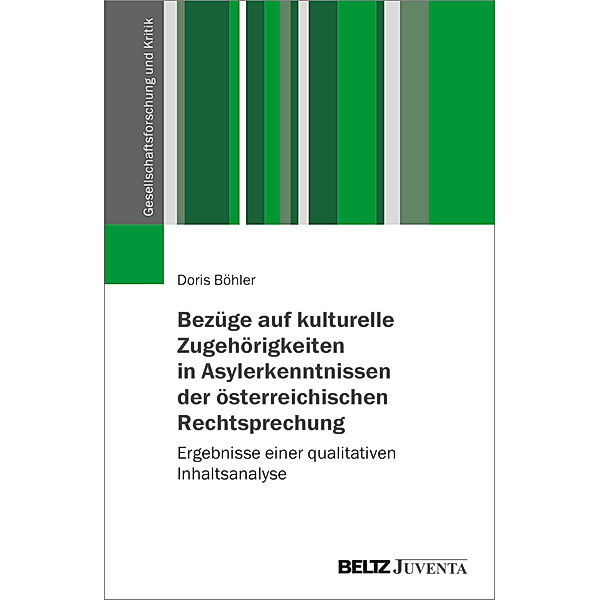 Gesellschaftsforschung und Kritik

Doris Böhler

Bezüge auf kulturelle Zugehörigkeiten in Asylerkenntnissen der österreichischen Rechtsprechung

Ergebnisse einer qualitativen Inhaltsanalyse

BELTZ JUVENTA